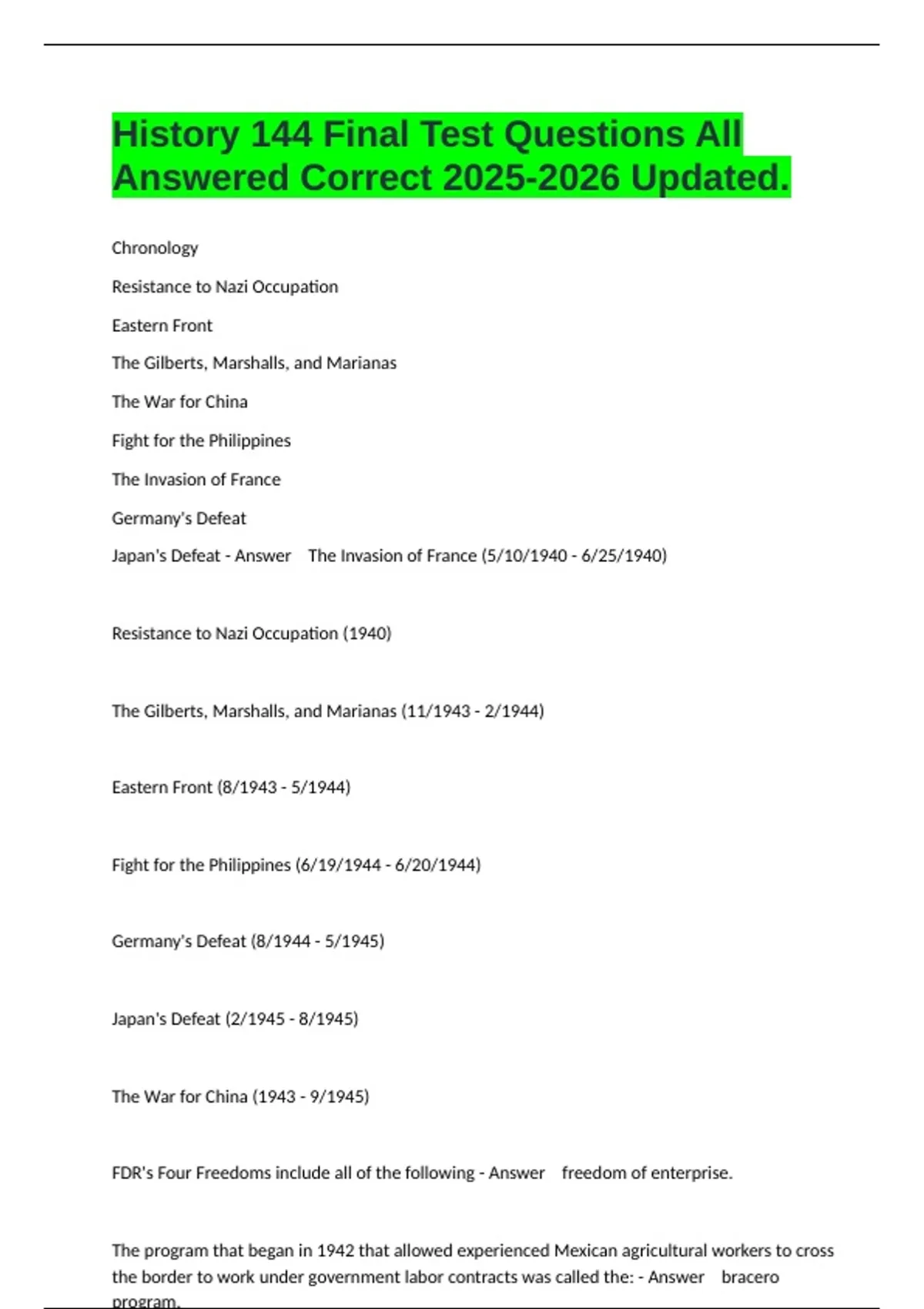 History 144 Final Test Questions All Answered Correct 2025-2026 Updated.

Chronology

Resistance to Nazi Occupation

Eastern Front

The Gilberts, Marshalls, and Marianas

The War for China

Fight for the Philippines

The Invasion of France

Germany's Defeat

Japan's Defeat - Answer The Invasion of France (5/10/1940 - 6/25/1940)

Resistance to Nazi Occupation (1940)

The Gilberts, Marshalls, and Marianas (11/1943 - 2/1944)

Eastern Front (8/1943 - 5/1944)

Fight for the Philippines (6/19/1944 - 6/20/1944)

Germany's Defeat (8/1944 - 5/1945)

Japan's Defeat (2/1945 - 8/1945)

The War for China (1943 - 9/1945)

FDR's Four Freedoms include all of the following - Answer freedom of enterprise.

The program that began in 1942 that allowed experienced Mexican agricultural workers to cross the border to work under government labor contracts was called the: - Answer bracero program.